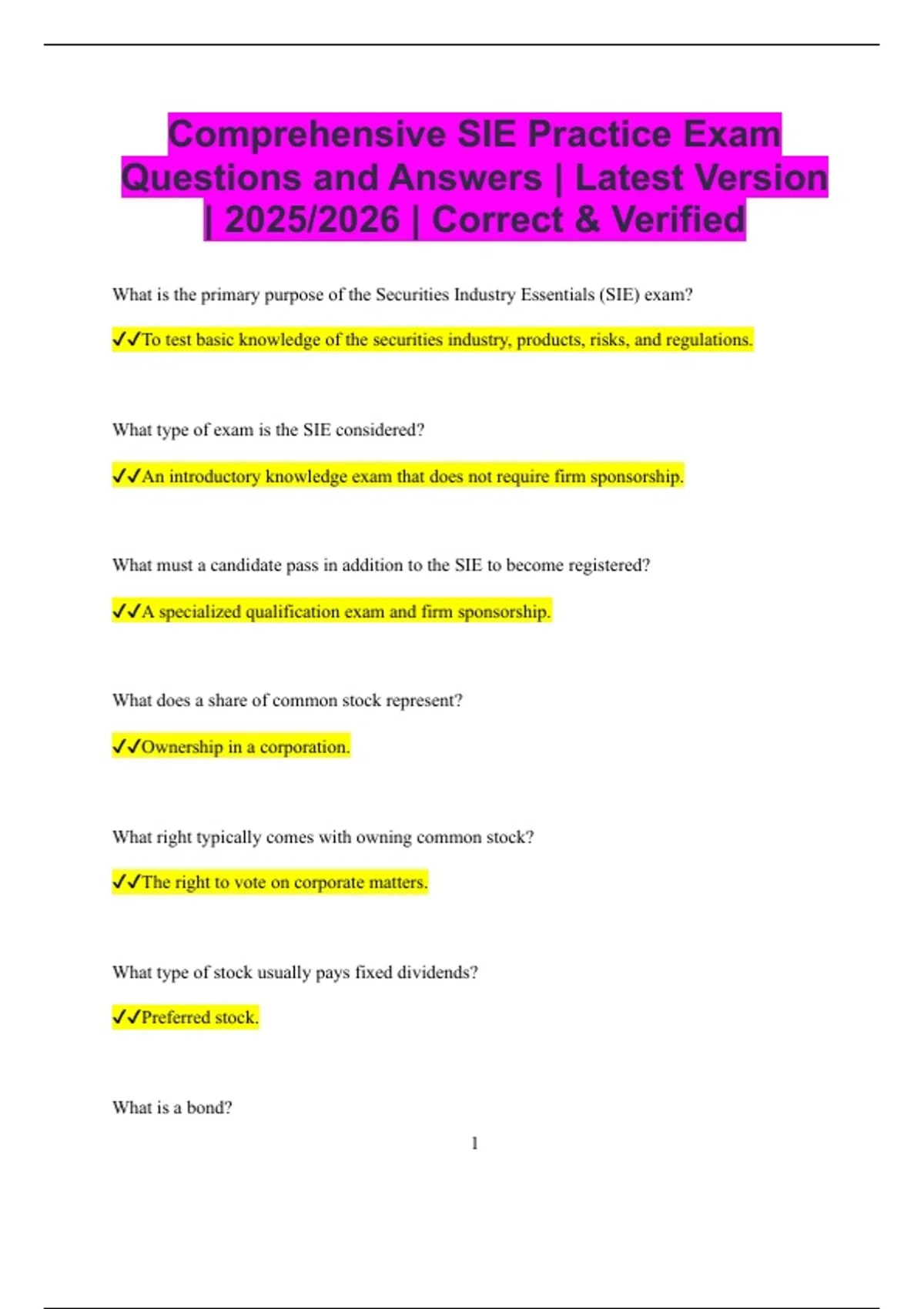 Comprehensive SIE Practice Exam Questions and Answers | Latest Version | 2025/2026 | Correct & Verified

What is the primary purpose of the Securities Industry Essentials (SIE) exam?

✓✓To test basic knowledge of the securities industry, products, risks, and regulations.

What type of exam is the SIE considered?

✓✓An introductory knowledge exam that does not require firm sponsorship.

What must a candidate pass in addition to the SIE to become registered?

✓✓A specialized qualification exam and firm sponsorship.

What does a share of common stock represent?

✓✓Ownership in a corporation.

What right typically comes with owning common stock?

✓✓The right to vote on corporate matters.

What type of stock usually pays fixed dividends?

✓✓Preferred stock.

What is a bond?

1